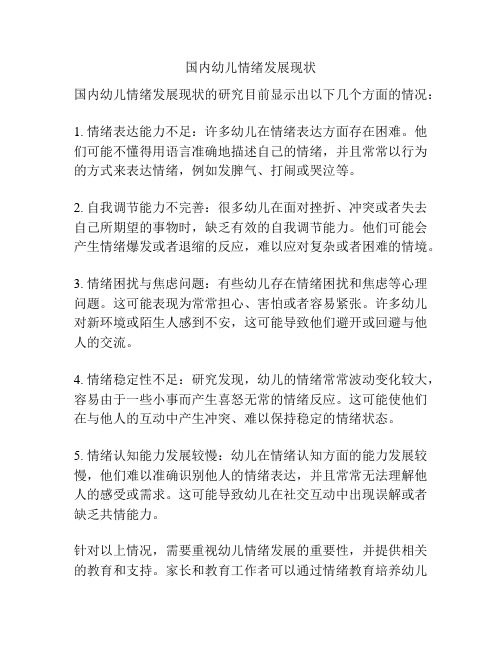 国内幼儿情绪发展现状

国内幼儿情绪发展现状的研究目前显示出以下几个方面的情况：

1. 情绪表达能力不足：许多幼儿在情绪表达方面存在困难。他们可能不懂得用语言准确地描述自己的情绪，并且常常以行为的方式来表达情绪，例如发脾气、打闹或哭泣等。

2. 自我调节能力不完善：很多幼儿在面对挫折、冲突或者失去自己所期望的事物时，缺乏有效的自我调节能力。他们可能会产生情绪爆发或者退缩的反应，难以应对复杂或者困难的情境。

3. 情绪困扰与焦虑问题：有些幼儿存在情绪困扰和焦虑等心理问题。这可能表现为常常担心、害怕或者容易紧张。许多幼儿对新环境或陌生人感到不安，这可能导致他们避开或回避与他人的交流。

4. 情绪稳定性不足：研究发现，幼儿的情绪常常波动变化较大，容易由于一些小事而产生喜怒无常的情绪反应。这可能使他们在与他人的互动中产生冲突、难以保持稳定的情绪状态。

5. 情绪认知能力发展较慢：幼儿在情绪认知方面的能力发展较慢，他们难以准确识别他人的情绪表达，并且常常无法理解他人的感受或需求。这可能导致幼儿在社交互动中出现误解或者缺乏共情能力。

针对以上情况，需要重视幼儿情绪发展的重要性，并提供相关的教育和支持。家长和教育工作者可以通过情绪教育培养幼儿